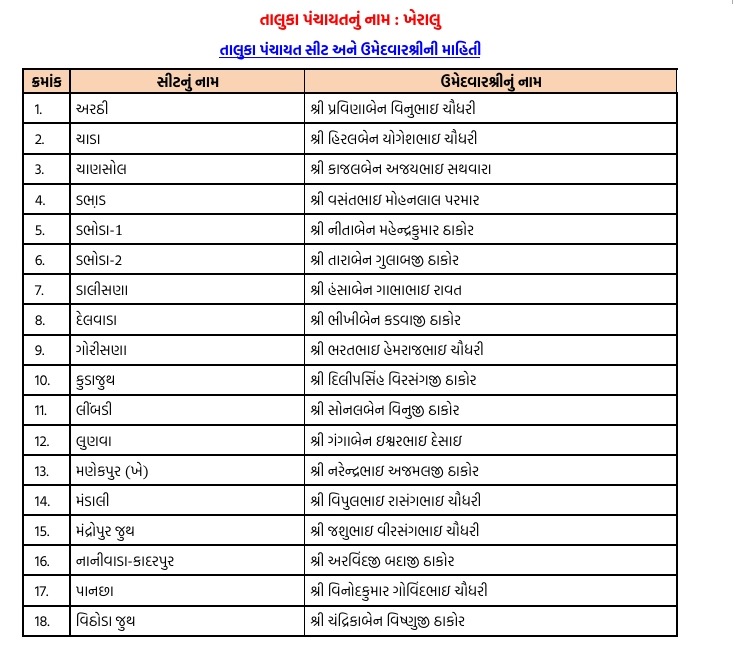 તાલુકા પંચાયતનું નામ : ખેરાલુ

તાલુકા પંચાયત સીટ અને ઉમેદવારશ્રીની માહિતી

| ક્રમાંક | સીટનું નામ | ઉમેદવારશ્રીનું નામ |
|---|---|---|
| 1. | અરઠી | શ્રી પ્રવિણાબેન વિનુભાઇ ચૌધરી |
| 2. | ચાડા | શ્રી હિરલબેન યોગેશભાઇ ચૌધરી |
| 3. | ચાણસોલ | શ્રી કાજલબેન અજયભાઇ સથવારા |
| 4. | ડભાડ | શ્રી વસંતભાઇ મોહનલાલ પરમાર |
| 5. | ડભોડા-1 | શ્રી નીતાબેન મહેન્દ્રકુમાર ઠાકોર |
| 6. | ડભોડા-2 | શ્રી તારાબેન ગુલાબજી ઠાકોર |
| 7. | ડાલીસણા | શ્રી હંસાબેન ગાભાભાઇ રાવત |
| 8. | દેલવાડા | શ્રી ભીખીબેન કડવાજી ઠાકોર |
| 9. | ગોરીસણા | શ્રી ભરતભાઇ હેમરાજભાઇ ચૌધરી |
| 10. | કુડાજુથ | શ્રી દિલીપસિંહ વિરસંગજી ઠાકોર |
| 11. | લીંબડી | શ્રી સોનલબેન વિનુજી ઠાકોર |
| 12. | લુણવા | શ્રી ગંગાબેન ઇશ્વરભાઇ દેસાઇ |
| 13. | મણેકપુર (ખે) | શ્રી નરેન્દ્રભાઇ અજમલજી ઠાકોર |
| 14. | મંડાલી | શ્રી વિપુલભાઇ રાસંગભાઇ ચૌધરી |
| 15. | મંદ્રોપુર જુથ | શ્રી જશુભાઇ વીરસંગભાઇ ચૌધરી |
| 16. | નાનીવાડા-કાદરપુર | શ્રી અરવિંદજી બદાજી ઠાકોર |
| 17. | પાનછા | શ્રી વિનોદકુમાર ગોવિંદભાઇ ચૌધરી |
| 18. | વિઠોડા જુથ | શ્રી ચંદ્રિકાબેન વિષ્ણુજી ઠાકોર |